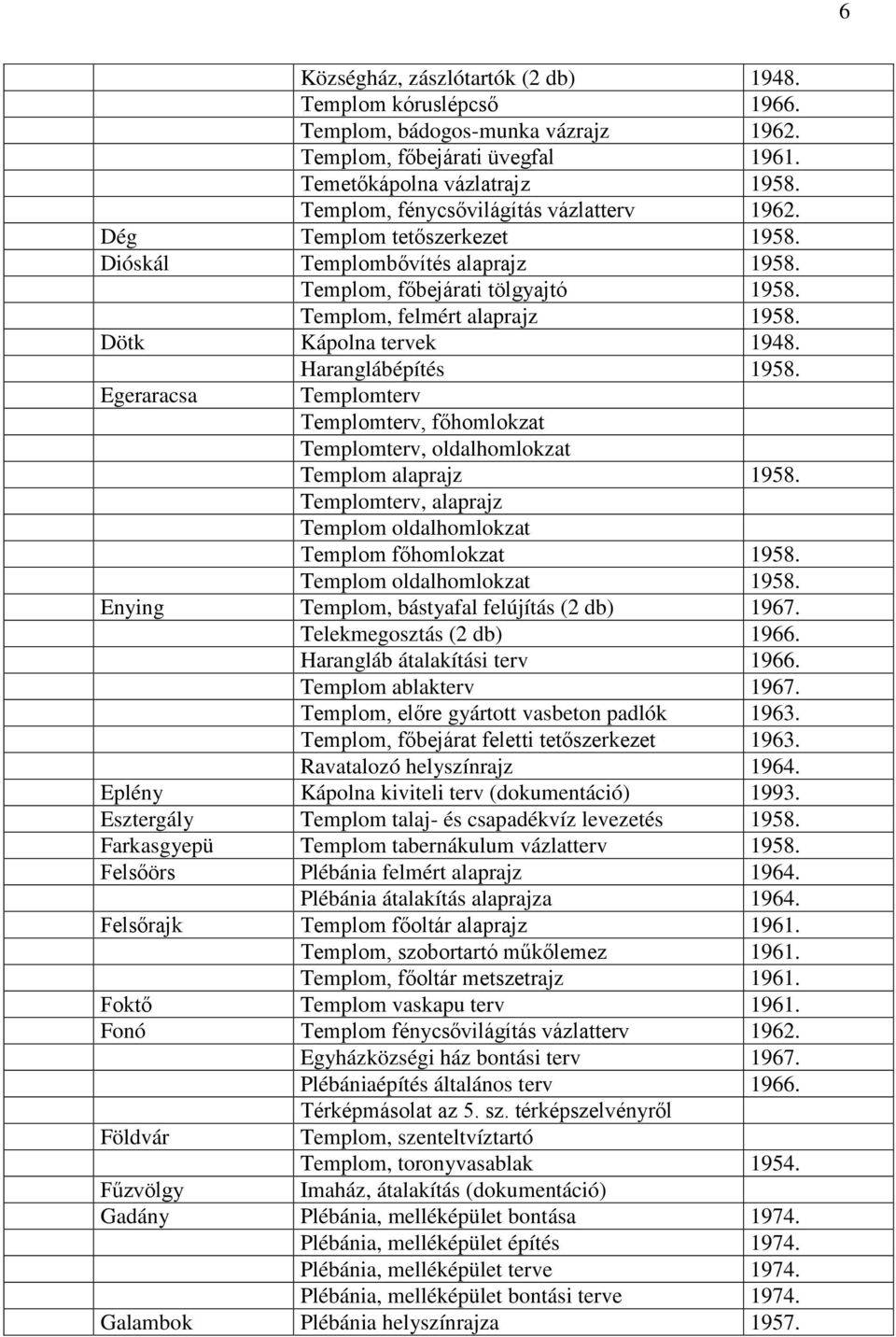 6

| | | |
|---|---|---|
| | Községház, zászlótartók (2 db) | 1948. |
| | Templom kóruslépcső | 1966. |
| | Templom, bádogos-munka vázrajz | 1962. |
| | Templom, főbejárati üvegfal | 1961. |
| | Temetőkápolna vázlatrajz | 1958. |
| | Templom, fénycsővilágítás vázlatterv | 1962. |
| Dég | Templom tetőszerkezet | 1958. |
| Dióskál | Templombővítés alaprajz | 1958. |
| | Templom, főbejárati tölgyajtó | 1958. |
| | Templom, felmért alaprajz | 1958. |
| Dötk | Kápolna tervek | 1948. |
| | Haranglábépítés | 1958. |
| Egeraracsa | Templomterv | |
| | Templomterv, főhomlokzat | |
| | Templomterv, oldalhomlokzat | |
| | Templom alaprajz | 1958. |
| | Templomterv, alaprajz | |
| | Templom oldalhomlokzat | |
| | Templom főhomlokzat | 1958. |
| | Templom oldalhomlokzat | 1958. |
| Enying | Templom, bástyafal felújítás (2 db) | 1967. |
| | Telekmegosztás (2 db) | 1966. |
| | Harangláb átalakítási terv | 1966. |
| | Templom ablakterv | 1967. |
| | Templom, előre gyártott vasbeton padlók | 1963. |
| | Templom, főbejárat feletti tetőszerkezet | 1963. |
| | Ravatalozó helyszínrajz | 1964. |
| Eplény | Kápolna kiviteli terv (dokumentáció) | 1993. |
| Esztergály | Templom talaj- és csapadékvíz levezetés | 1958. |
| Farkasgyepü | Templom tabernákulum vázlatterv | 1958. |
| Felsőörs | Plébánia felmért alaprajz | 1964. |
| | Plébánia átalakítás alaprajza | 1964. |
| Felsőrajk | Templom főoltár alaprajz | 1961. |
| | Templom, szobortartó műkőlemez | 1961. |
| | Templom, főoltár metszetrajz | 1961. |
| Foktő | Templom vaskapu terv | 1961. |
| Fonó | Templom fénycsővilágítás vázlatterv | 1962. |
| | Egyházközségi ház bontási terv | 1967. |
| | Plébániaépítés általános terv | 1966. |
| | Térképmásolat az 5. sz. térképszelvényről | |
| Földvár | Templom, szenteltvíztartó | |
| | Templom, toronyvasablak | 1954. |
| Fűzvölgy | Imaház, átalakítás (dokumentáció) | |
| Gadány | Plébánia, melléképület bontása | 1974. |
| | Plébánia, melléképület építés | 1974. |
| | Plébánia, melléképület terve | 1974. |
| | Plébánia, melléképület bontási terve | 1974. |
| Galambok | Plébánia helyszínrajza | 1957. |